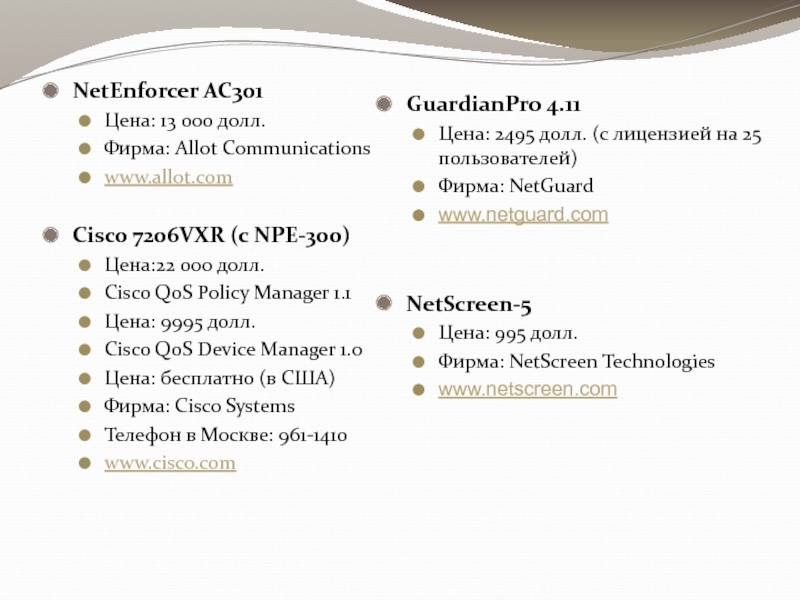 NetEnforcer AC301
Цена: 13 000 долл.
Фирма: Allot Communications
www.allot.com

Cisco 7206VXR (с NPE-300)
Цена:22 000 долл.
Cisco QoS Policy Manager 1.1
Цена: 9995 долл.
Cisco QoS Device Manager 1.0
Цена: бесплатно (в США)
Фирма: Cisco Systems
Телефон в Москве: 961-1410
www.cisco.com

GuardianPro 4.11
Цена: 2495 долл. (с лицензией на 25 пользователей)
Фирма: NetGuard
www.netguard.com

NetScreen-5
Цена: 995 долл.
Фирма: NetScreen Technologies
www.netscreen.com